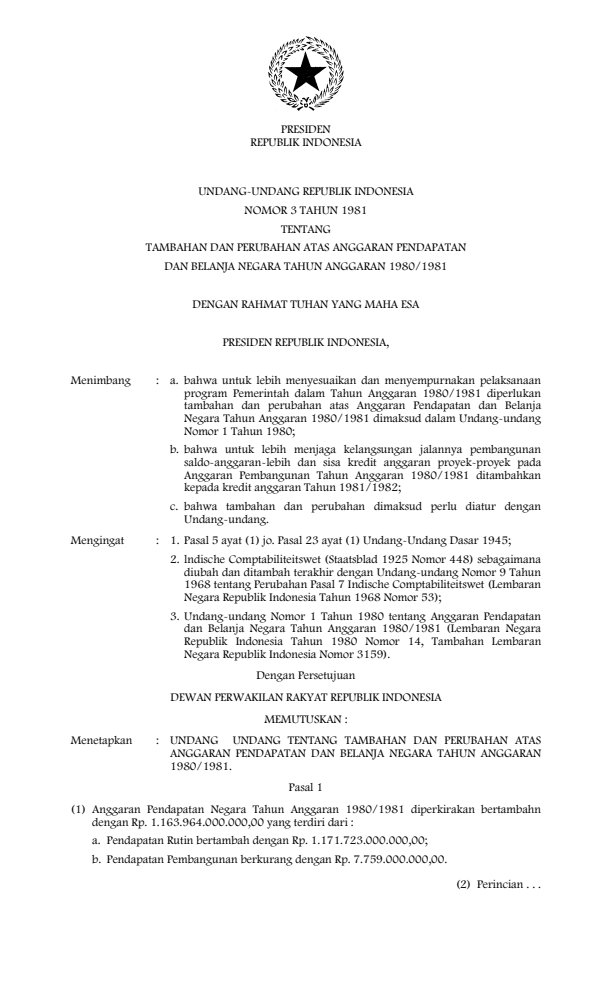 PRESIDEN
REPUBLIK INDONESIA

UNDANG-UNDANG REPUBLIK INDONESIA
NOMOR 3 TAHUN 1981
TENTANG
TAMBAHAN DAN PERUBAHAN ATAS ANGGARAN PENDAPATAN
DAN BELANJA NEGARA TAHUN ANGGARAN 1980/1981

DENGAN RAHMAT TUHAN YANG MAHA ESA

PRESIDEN REPUBLIK INDONESIA,

Menimbang : a. bahwa untuk lebih menyesuaikan dan menyempurnakan pelaksanaan program Pemerintah dalam Tahun Anggaran 1980/1981 diperlukan tambahan dan perubahan atas Anggaran Pendapatan dan Belanja Negara Tahun Anggaran 1980/1981 dimaksud dalam Undang-undang Nomor 1 Tahun 1980;

b. bahwa untuk lebih menjaga kelangsungan jalannya pembangunan saldo-anggaran-lebih dan sisa kredit anggaran proyek-proyek pada Anggaran Pembangunan Tahun Anggaran 1980/1981 ditambahkan kepada kredit anggaran Tahun 1981/1982;

c. bahwa tambahan dan perubahan dimaksud perlu diatur dengan Undang-undang.

Mengingat : 1. Pasal 5 ayat (1) jo. Pasal 23 ayat (1) Undang-Undang Dasar 1945;

2. lndische Comptabiliteitswet (Staatsblad 1925 Nomor 448) sebagaimana diubah dan ditambah terakhir dengan Undang-undang Nomor 9 Tahun 1968 tentang Perubahan Pasal 7 Indische Comptabiliteitswet (Lembaran Negara Republik Indonesia Tahun 1968 Nomor 53);

3. Undang-undang Nomor 1 Tahun 1980 tentang Anggaran Pendapatan dan Belanja Negara Tahun Anggaran 1980/1981 (Lembaran Negara Republik Indonesia Tahun 1980 Nomor 14, Tambahan Lembaran Negara Republik Indonesia Nomor 3159).

Dengan Persetujuan

DEWAN PERWAKILAN RAKYAT REPUBLIK INDONESIA

MEMUTUSKAN :

Menetapkan : UNDANG UNDANG TENTANG TAMBAHAN DAN PERUBAHAN ATAS ANGGARAN PENDAPATAN DAN BELANJA NEGARA TAHUN ANGGARAN 1980/1981.

Pasal 1

(1) Anggaran Pendapatan Negara Tahun Anggaran 1980/1981 diperkirakan bertambahn dengan Rp. 1.163.964.000.000,00 yang terdiri dari :

a. Pendapatan Rutin bertambah dengan Rp. 1.171.723.000.000,00;

b. Pendapatan Pembangunan berkurang dengan Rp. 7.759.000.000,00.

(2) Perincian . . .